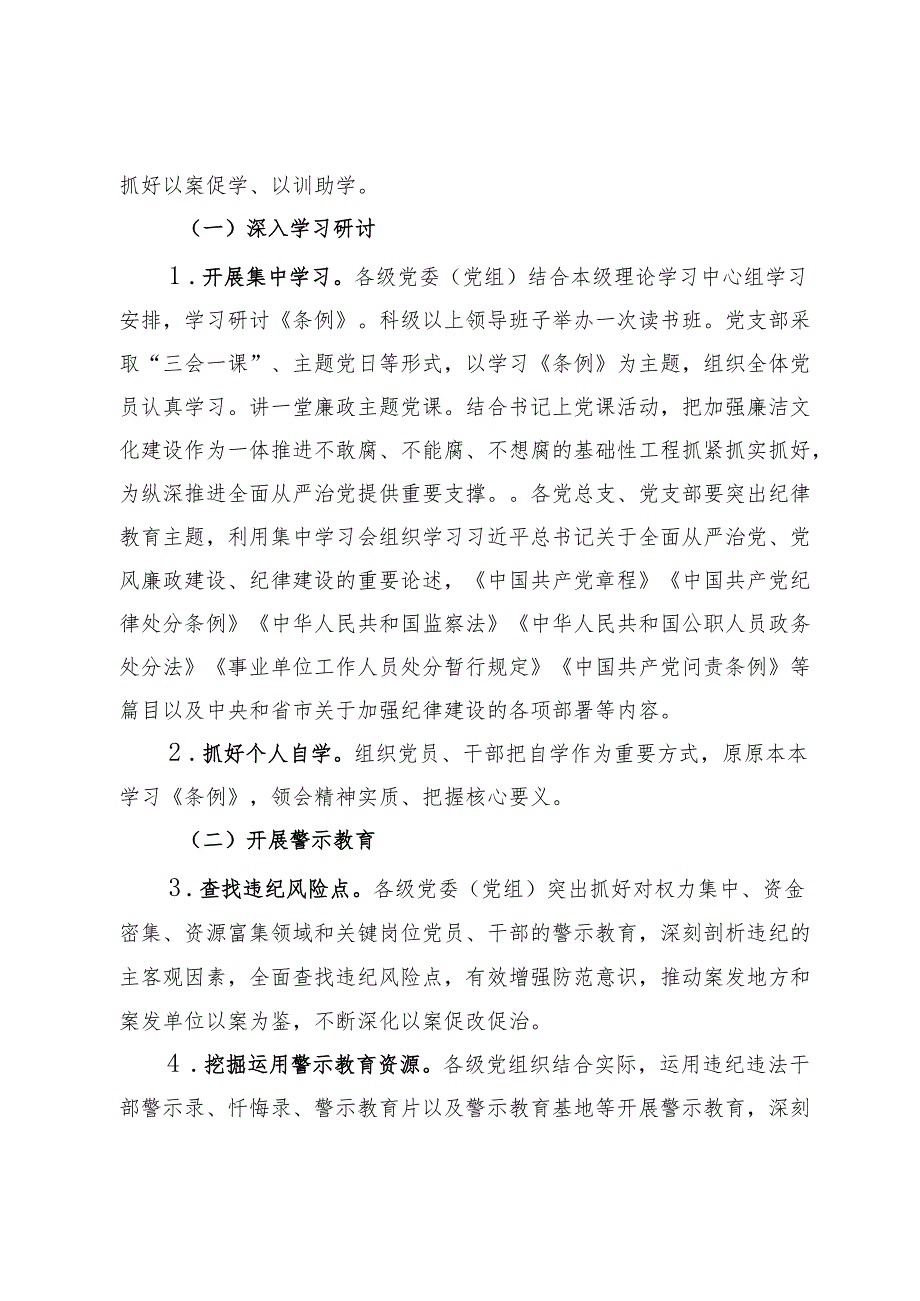 抓好以案促学、以训助学。

（一）深入学习研讨

1．开展集中学习。各级党委（党组）结合本级理论学习中心组学习安排，学习研讨《条例》。科级以上领导班子举办一次读书班。党支部采取“三会一课”、主题党日等形式，以学习《条例》为主题，组织全体党员认真学习。讲一堂廉政主题党课。结合书记上党课活动，把加强廉洁文化建设作为一体推进不敢腐、不能腐、不想腐的基础性工程抓紧抓实抓好，为纵深推进全面从严治党提供重要支撑。。各党总支、党支部要突出纪律教育主题，利用集中学习会组织学习习近平总书记关于全面从严治党、党风廉政建设、纪律建设的重要论述，《中国共产党章程》《中国共产党纪律处分条例》《中华人民共和国监察法》《中华人民共和国公职人员政务处分法》《事业单位工作人员处分暂行规定》《中国共产党问责条例》等篇目以及中央和省市关于加强纪律建设的各项部署等内容。

2．抓好个人自学。组织党员、干部把自学作为重要方式，原原本本学习《条例》，领会精神实质、把握核心要义。

（二）开展警示教育

3．查找违纪风险点。各级党委（党组）突出抓好对权力集中、资金密集、资源富集领域和关键岗位党员、干部的警示教育，深刻剖析违纪的主客观因素，全面查找违纪风险点，有效增强防范意识，推动案发地方和案发单位以案为鉴，不断深化以案促改促治。

4．挖掘运用警示教育资源。各级党组织结合实际，运用违纪违法干部警示录、忏悔录、警示教育片以及警示教育基地等开展警示教育，深刻